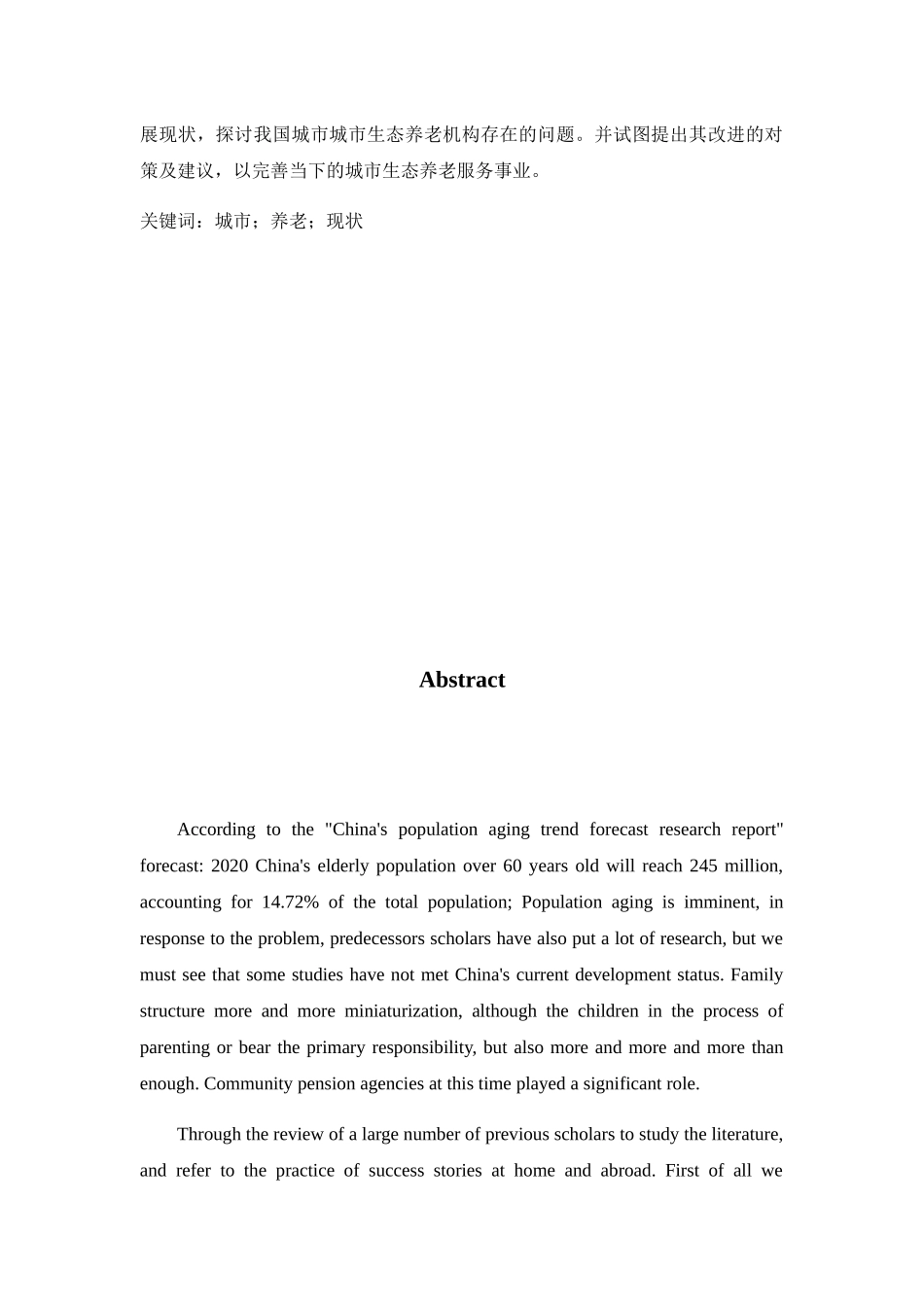 展现状，探讨我国城市城市生态养老机构存在的问题。并试图提出其改进的对策及建议，以完善当下的城市生态养老服务事业。

关键词：城市；养老；现状

Abstract

According to the "China's population aging trend forecast research report" forecast: 2020 China's elderly population over 60 years old will reach 245 million, accounting for 14.72% of the total population; Population aging is imminent, in response to the problem, predecessors scholars have also put a lot of research, but we must see that some studies have not met China's current development status. Family structure more and more miniaturization, although the children in the process of parenting or bear the primary responsibility, but also more and more and more than enough. Community pension agencies at this time played a significant role.

Through the review of a large number of previous scholars to study the literature, and refer to the practice of success stories at home and abroad. First of all we